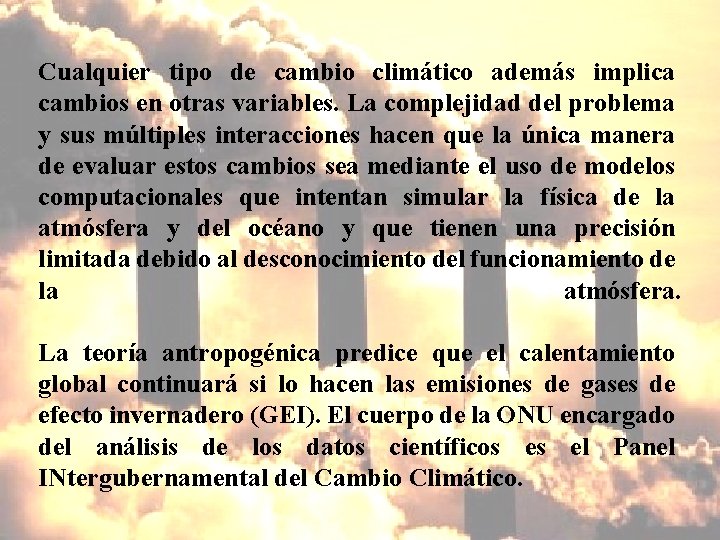 Cualquier tipo de cambio climático además implica cambios en otras variables. La complejidad del problema y sus múltiples interacciones hacen que la única manera de evaluar estos cambios sea mediante el uso de modelos computacionales que intentan simular la física de la atmósfera y del océano y que tienen una precisión limitada debido al desconocimiento del funcionamiento de la atmósfera.

La teoría antropogénica predice que el calentamiento global continuará si lo hacen las emisiones de gases de efecto invernadero (GEI). El cuerpo de la ONU encargado del análisis de los datos científicos es el Panel INtergubernamental del Cambio Climático.